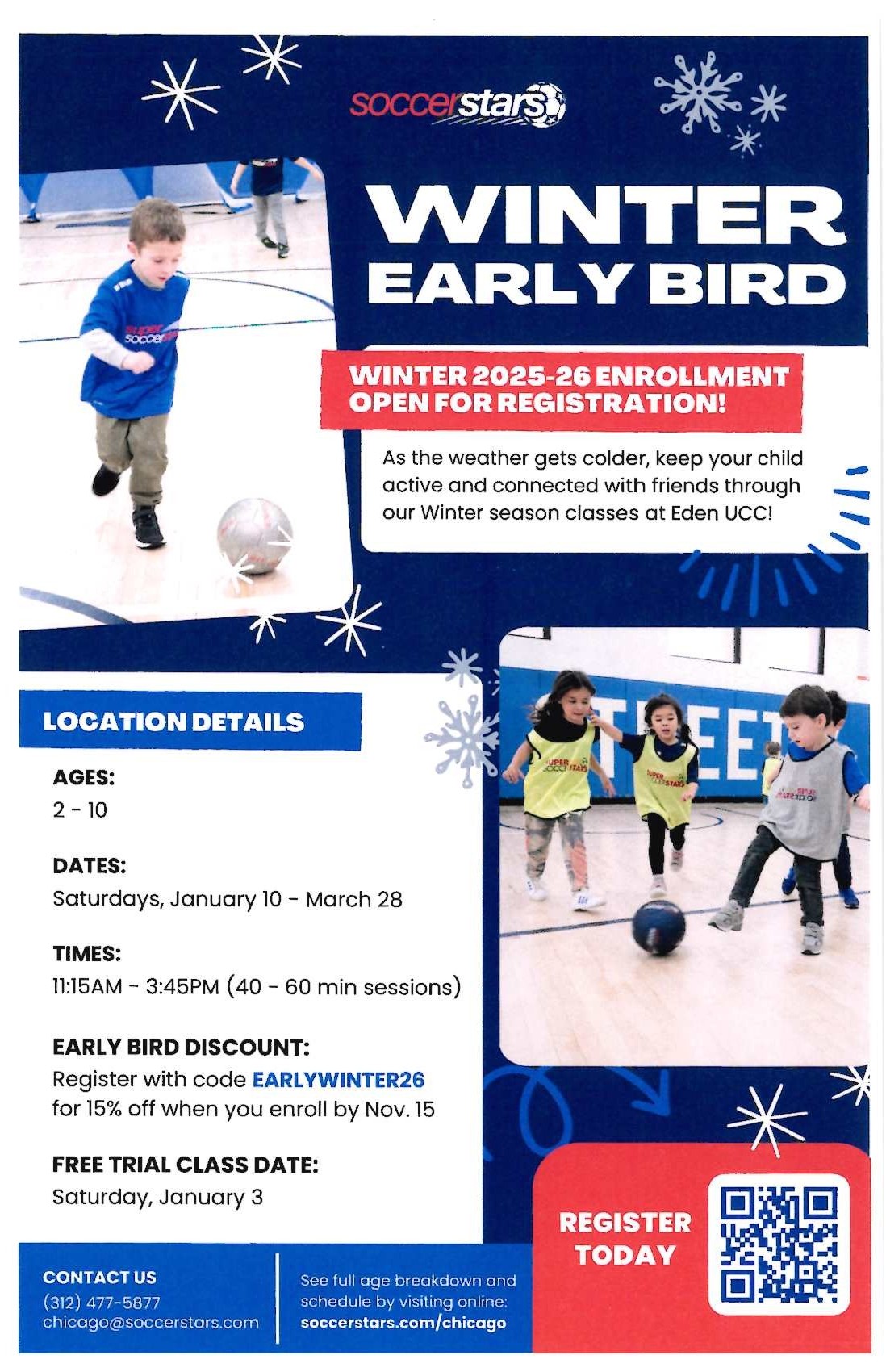 soccerstars

WINTER EARLY BIRD

WINTER 2025-26 ENROLLMENT OPEN FOR REGISTRATION!

As the weather gets colder, keep your child active and connected with friends through our Winter season classes at Eden UCC!

LOCATION DETAILS

AGES:
2 - 10

DATES:
Saturdays, January 10 - March 28

TIMES:
11:15AM - 3:45PM (40 - 60 min sessions)

EARLY BIRD DISCOUNT:
Register with code EARLYWINTER26 for 15% off when you enroll by Nov. 15

FREE TRIAL CLASS DATE:
Saturday, January 3

REGISTER TODAY

CONTACT US
(312) 477-5877
chicago@soccerstars.com

See full age breakdown and schedule by visiting online:
soccerstars.com/chicago